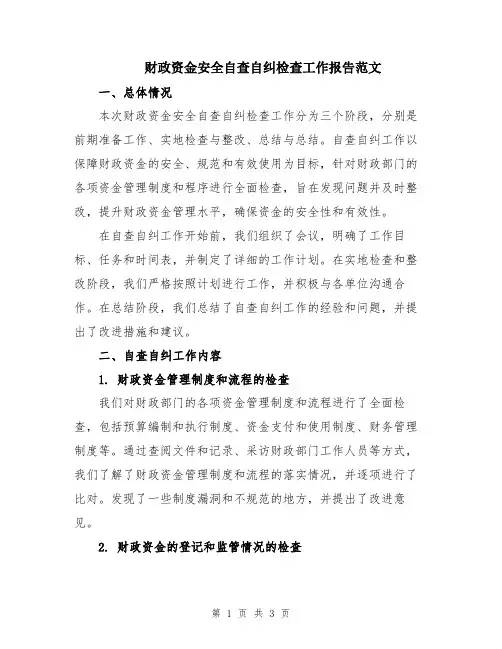 财政资金安全自查自纠检查工作报告范文

一、总体情况

本次财政资金安全自查自纠检查工作分为三个阶段，分别是前期准备工作、实地检查与整改、总结与总结。自查自纠工作以保障财政资金的安全、规范和有效使用为目标，针对财政部门的各项资金管理制度和程序进行全面检查，旨在发现问题并及时整改，提升财政资金管理水平，确保资金的安全性和有效性。

在自查自纠工作开始前，我们组织了会议，明确了工作目标、任务和时间表，并制定了详细的工作计划。在实地检查和整改阶段，我们严格按照计划进行工作，并积极与各单位沟通合作。在总结阶段，我们总结了自查自纠工作的经验和问题，并提出了改进措施和建议。

二、自查自纠工作内容

1. 财政资金管理制度和流程的检查

我们对财政部门的各项资金管理制度和流程进行了全面检查，包括预算编制和执行制度、资金支付和使用制度、财务管理制度等。通过查阅文件和记录、采访财政部门工作人员等方式，我们了解了财政资金管理制度和流程的落实情况，并逐项进行了比对。发现了一些制度漏洞和不规范的地方，并提出了改进意见。

2. 财政资金的登记和监管情况的检查

第 1 页 共 3 页